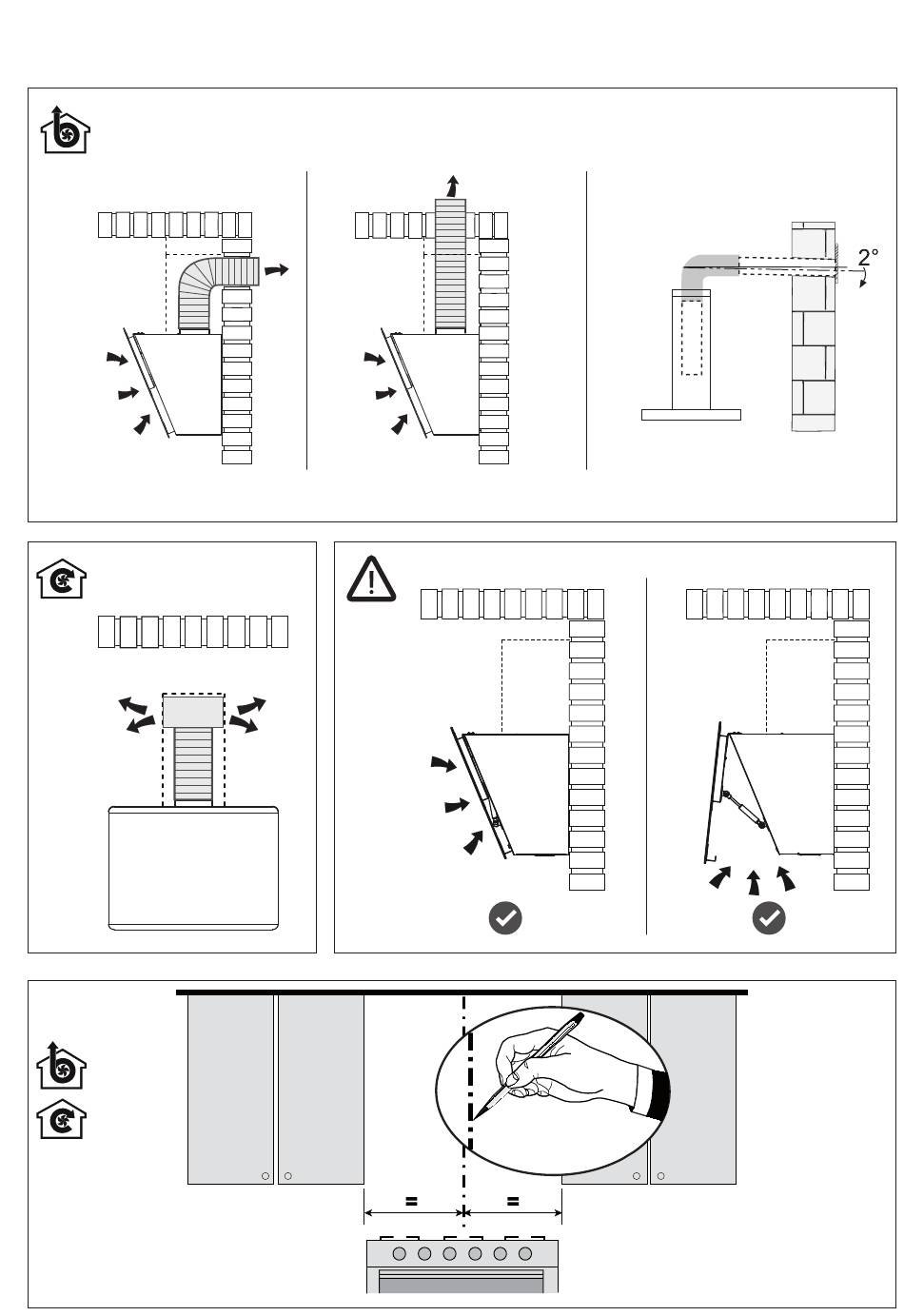 2°

=
=